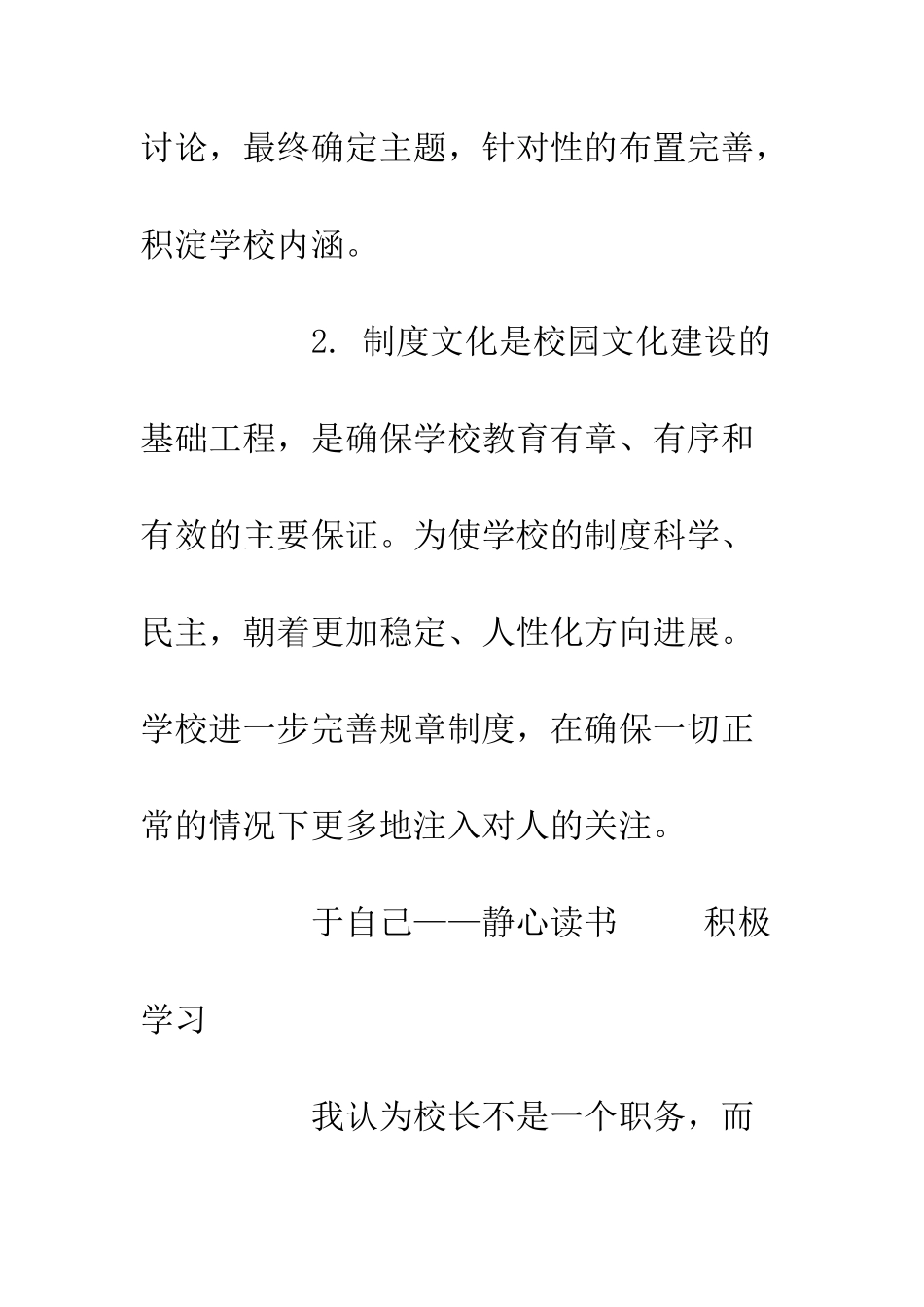 讨论，最终确定主题，针对性的布置完善，积淀学校内涵。

2. 制度文化是校园文化建设的基础工程，是确保学校教育有章、有序和有效的主要保证。为使学校的制度科学、民主，朝着更加稳定、人性化方向进展。学校进一步完善规章制度，在确保一切正常的情况下更多地注入对人的关注。

于自己——静心读书　　积极学习

我认为校长不是一个职务，而